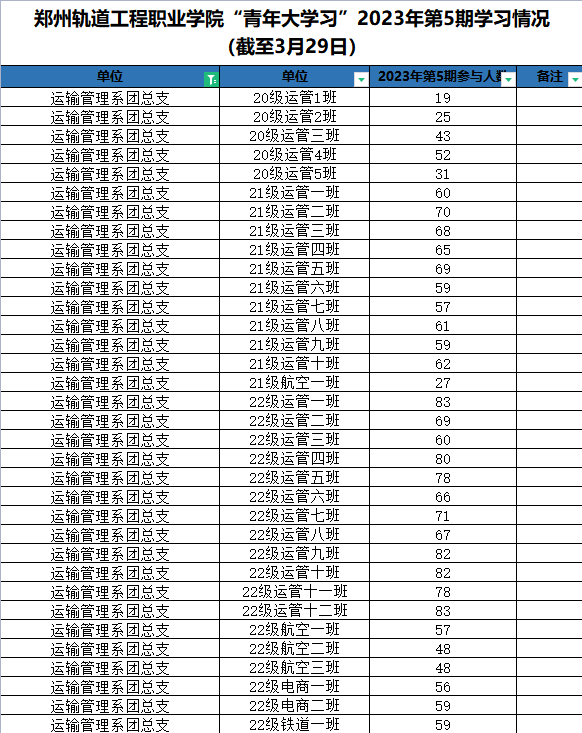 郑州轨道工程职业学院“青年大学习”2023年第5期学习情况
(截至3月29日)

| 单位 | 单位 | 2023年第5期参与人数 | 备注 |
|---|---|---|---|
| 运输管理系团总支 | 20级运管1班 | 19 | |
| 运输管理系团总支 | 20级运管2班 | 25 | |
| 运输管理系团总支 | 20级运管三班 | 43 | |
| 运输管理系团总支 | 20级运管4班 | 52 | |
| 运输管理系团总支 | 20级运管5班 | 31 | |
| 运输管理系团总支 | 21级运管一班 | 60 | |
| 运输管理系团总支 | 21级运管二班 | 70 | |
| 运输管理系团总支 | 21级运管三班 | 68 | |
| 运输管理系团总支 | 21级运管四班 | 65 | |
| 运输管理系团总支 | 21级运管五班 | 69 | |
| 运输管理系团总支 | 21级运管六班 | 59 | |
| 运输管理系团总支 | 21级运管七班 | 57 | |
| 运输管理系团总支 | 21级运管八班 | 61 | |
| 运输管理系团总支 | 21级运管九班 | 59 | |
| 运输管理系团总支 | 21级运管十班 | 62 | |
| 运输管理系团总支 | 21级航空一班 | 27 | |
| 运输管理系团总支 | 22级运管一班 | 83 | |
| 运输管理系团总支 | 22级运管二班 | 69 | |
| 运输管理系团总支 | 22级运管三班 | 60 | |
| 运输管理系团总支 | 22级运管四班 | 80 | |
| 运输管理系团总支 | 22级运管五班 | 78 | |
| 运输管理系团总支 | 22级运管六班 | 66 | |
| 运输管理系团总支 | 22级运管七班 | 71 | |
| 运输管理系团总支 | 22级运管八班 | 67 | |
| 运输管理系团总支 | 22级运管九班 | 82 | |
| 运输管理系团总支 | 22级运管十班 | 82 | |
| 运输管理系团总支 | 22级运管十一班 | 78 | |
| 运输管理系团总支 | 22级运管十二班 | 83 | |
| 运输管理系团总支 | 22级航空一班 | 57 | |
| 运输管理系团总支 | 22级航空二班 | 48 | |
| 运输管理系团总支 | 22级航空三班 | 48 | |
| 运输管理系团总支 | 22级电商一班 | 56 | |
| 运输管理系团总支 | 22级电商二班 | 59 | |
| 运输管理系团总支 | 22级铁道一班 | 59 | |